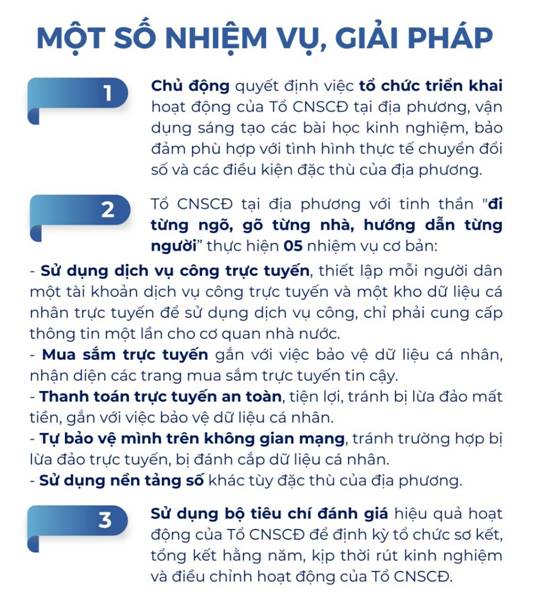 MỘT SỐ NHIỆM VỤ, GIẢI PHÁP

1

Chủ động quyết định việc tổ chức triển khai hoạt động của Tổ CNSCĐ tại địa phương, vận dụng sáng tạo các bài học kinh nghiệm, bảo đảm phù hợp với tình hình thực tế chuyển đổi số và các điều kiện đặc thù của địa phương.

2

Tổ CNSCĐ tại địa phương với tinh thần "đi từng ngõ, gõ từng nhà, hướng dẫn từng người" thực hiện 05 nhiệm vụ cơ bản:

- Sử dụng dịch vụ công trực tuyến, thiết lập mỗi người dân một tài khoản dịch vụ công trực tuyến và một kho dữ liệu cá nhân trực tuyến để sử dụng dịch vụ công, chỉ phải cung cấp thông tin một lần cho cơ quan nhà nước.
- Mua sắm trực tuyến gắn với việc bảo vệ dữ liệu cá nhân, nhận diện các trang mua sắm trực tuyến tin cậy.
- Thanh toán trực tuyến an toàn, tiện lợi, tránh bị lừa đảo mất tiền, gắn với việc bảo vệ dữ liệu cá nhân.
- Tự bảo vệ mình trên không gian mạng, tránh trường hợp bị lừa đảo trực tuyến, bị đánh cắp dữ liệu cá nhân.
- Sử dụng nền tảng số khác tùy đặc thù của địa phương.

3

Sử dụng bộ tiêu chí đánh giá hiệu quả hoạt động của Tổ CNSCĐ để định kỳ tổ chức sơ kết, tổng kết hằng năm, kịp thời rút kinh nghiệm và điều chỉnh hoạt động của Tổ CNSCĐ.